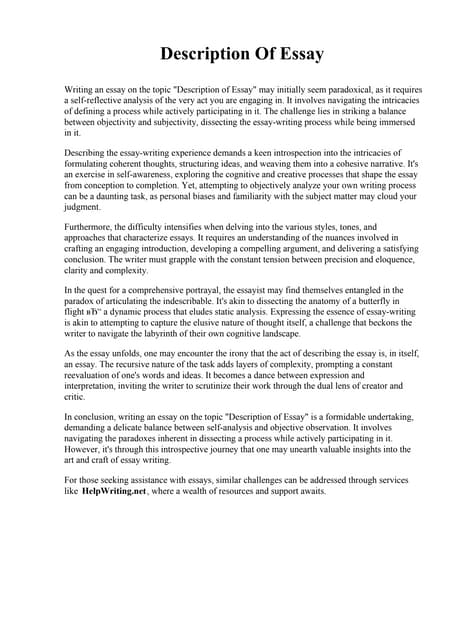 Description Of Essay

Writing an essay on the topic "Description of Essay" may initially seem paradoxical, as it requires a self-reflective analysis of the very act you are engaging in. It involves navigating the intricacies of defining a process while actively participating in it. The challenge lies in striking a balance between objectivity and subjectivity, dissecting the essay-writing process while being immersed in it.

Describing the essay-writing experience demands a keen introspection into the intricacies of formulating coherent thoughts, structuring ideas, and weaving them into a cohesive narrative. It's an exercise in self-awareness, exploring the cognitive and creative processes that shape the essay from conception to completion. Yet, attempting to objectively analyze your own writing process can be a daunting task, as personal biases and familiarity with the subject matter may cloud your judgment.

Furthermore, the difficulty intensifies when delving into the various styles, tones, and approaches that characterize essays. It requires an understanding of the nuances involved in crafting an engaging introduction, developing a compelling argument, and delivering a satisfying conclusion. The writer must grapple with the constant tension between precision and eloquence, clarity and complexity.

In the quest for a comprehensive portrayal, the essayist may find themselves entangled in the paradox of articulating the indescribable. It's akin to dissecting the anatomy of a butterfly in flight вЂ" a dynamic process that eludes static analysis. Expressing the essence of essay-writing is akin to attempting to capture the elusive nature of thought itself, a challenge that beckons the writer to navigate the labyrinth of their own cognitive landscape.

As the essay unfolds, one may encounter the irony that the act of describing the essay is, in itself, an essay. The recursive nature of the task adds layers of complexity, prompting a constant reevaluation of one's words and ideas. It becomes a dance between expression and interpretation, inviting the writer to scrutinize their work through the dual lens of creator and critic.

In conclusion, writing an essay on the topic "Description of Essay" is a formidable undertaking, demanding a delicate balance between self-analysis and objective observation. It involves navigating the paradoxes inherent in dissecting a process while actively participating in it. However, it's through this introspective journey that one may unearth valuable insights into the art and craft of essay writing.

For those seeking assistance with essays, similar challenges can be addressed through services like HelpWriting.net, where a wealth of resources and support awaits.